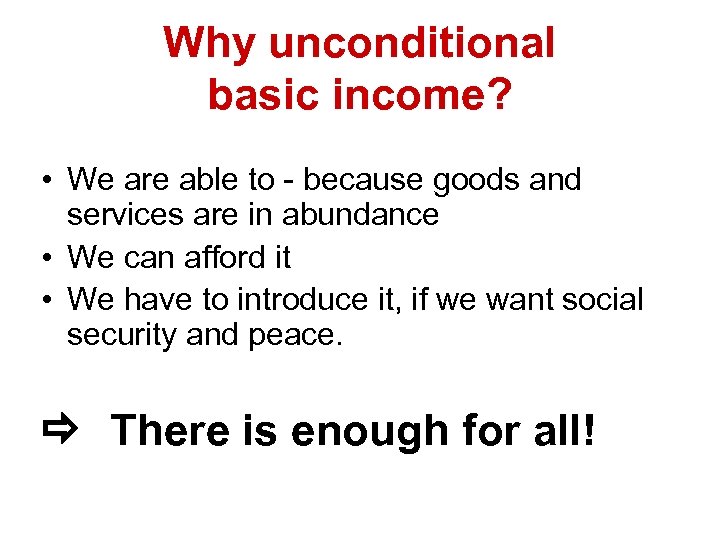 Why unconditional basic income?

• We are able to - because goods and services are in abundance
• We can afford it
• We have to introduce it, if we want social security and peace.

⇨ There is enough for all!